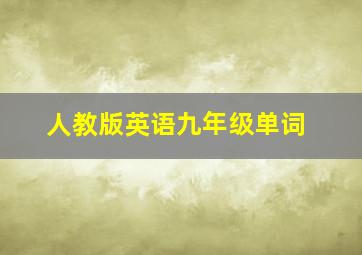 人教版英语九年级单词